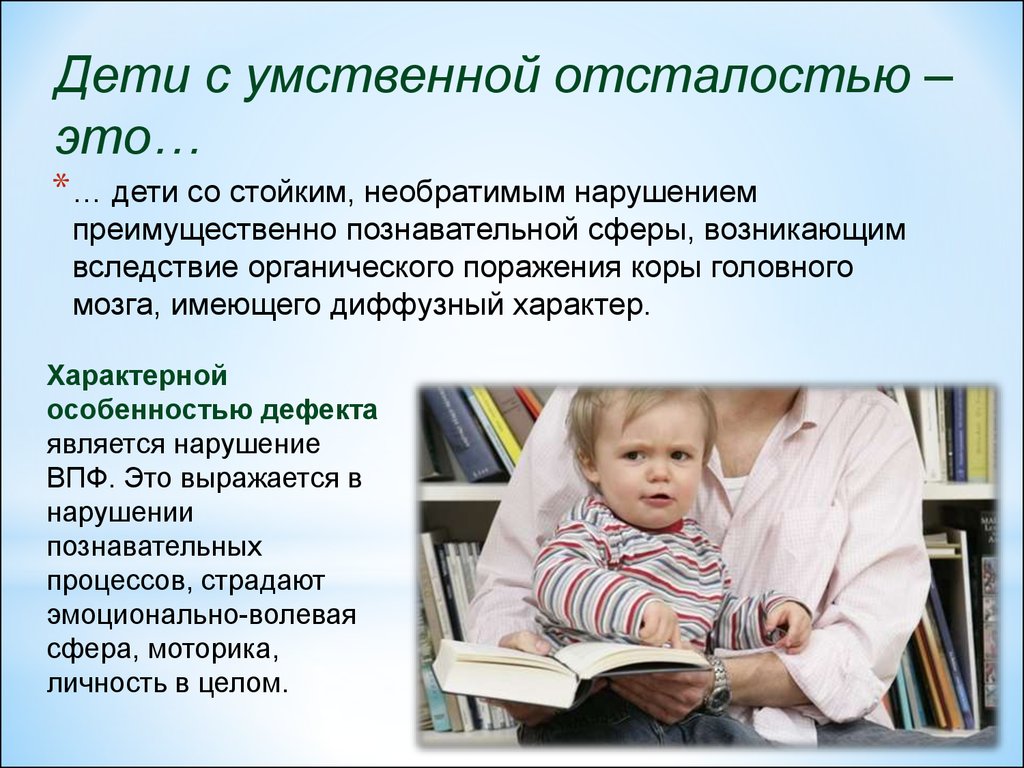 Дети с умственной отсталостью – это…

* … дети со стойким, необратимым нарушением преимущественно познавательной сферы, возникающим вследствие органического поражения коры головного мозга, имеющего диффузный характер.

Характерной особенностью дефекта является нарушение ВПФ. Это выражается в нарушении познавательных процессов, страдают эмоционально-волевая сфера, моторика, личность в целом.